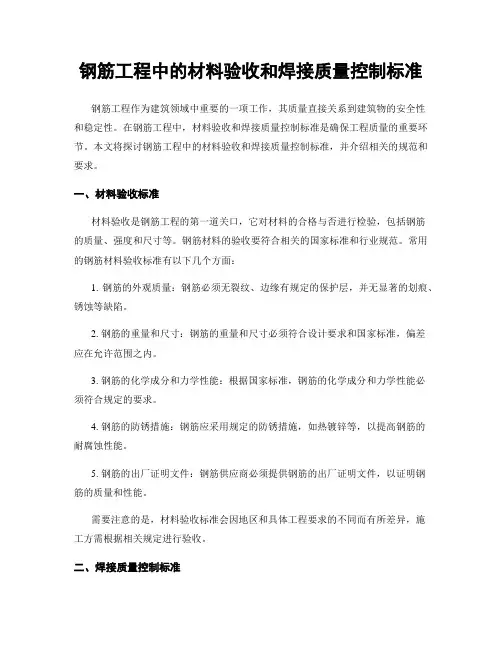 钢筋工程中的材料验收和焊接质量控制标准

钢筋工程作为建筑领域中重要的一项工作，其质量直接关系到建筑物的安全性和稳定性。在钢筋工程中，材料验收和焊接质量控制标准是确保工程质量的重要环节。本文将探讨钢筋工程中的材料验收和焊接质量控制标准，并介绍相关的规范和要求。

一、材料验收标准

材料验收是钢筋工程的第一道关口，它对材料的合格与否进行检验，包括钢筋的质量、强度和尺寸等。钢筋材料的验收要符合相关的国家标准和行业规范。常用的钢筋材料验收标准有以下几个方面：

1. 钢筋的外观质量：钢筋必须无裂纹、边缘有规定的保护层，并无显著的划痕、锈蚀等缺陷。

2. 钢筋的重量和尺寸：钢筋的重量和尺寸必须符合设计要求和国家标准，偏差应在允许范围之内。

3. 钢筋的化学成分和力学性能：根据国家标准，钢筋的化学成分和力学性能必须符合规定的要求。

4. 钢筋的防锈措施：钢筋应采用规定的防锈措施，如热镀锌等，以提高钢筋的耐腐蚀性能。

5. 钢筋的出厂证明文件：钢筋供应商必须提供钢筋的出厂证明文件，以证明钢筋的质量和性能。

需要注意的是，材料验收标准会因地区和具体工程要求的不同而有所差异，施工方需根据相关规定进行验收。

二、焊接质量控制标准